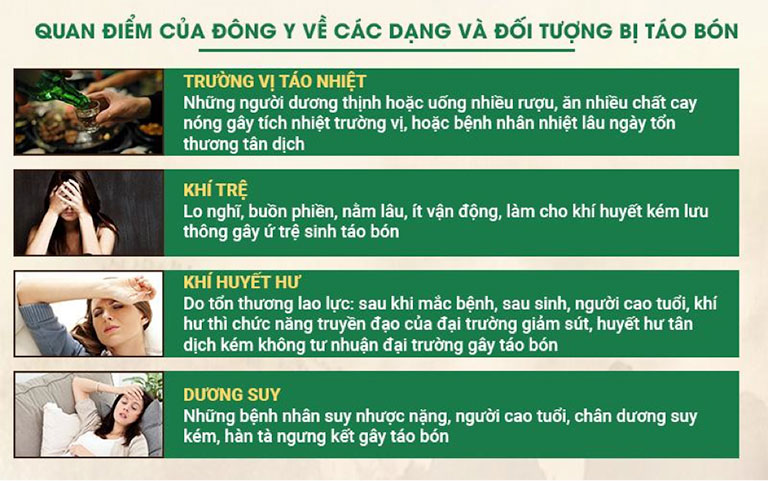 QUAN ĐIỂM CỦA ĐÔNG Y VỀ CÁC DẠNG VÀ ĐỐI TƯỢNG BỊ TÁO BÓN

TRƯỜNG VỊ TÁO NHIỆT
Những người dương thịnh hoặc uống nhiều rượu, ăn nhiều chất cay nóng gây tích nhiệt trường vị, hoặc bệnh nhân nhiệt lâu ngày tổn thương tân dịch

KHÍ TRỆ
Lo nghĩ, buồn phiền, nằm lâu, ít vận động, làm cho khí huyết kém lưu thông gây ứ trệ sinh táo bón

KHÍ HUYẾT HƯ
Do tổn thương lao lực: sau khi mắc bệnh, sau sinh, người cao tuổi, khí hư thì chức năng truyền đạo của đại trường giảm sút, huyết hư tân dịch kém không tư nhuận đại trường gây táo bón

DƯƠNG SUY
Những bệnh nhân suy nhược nặng, người cao tuổi, chân dương suy kém, hàn tà ngưng kết gây táo bón